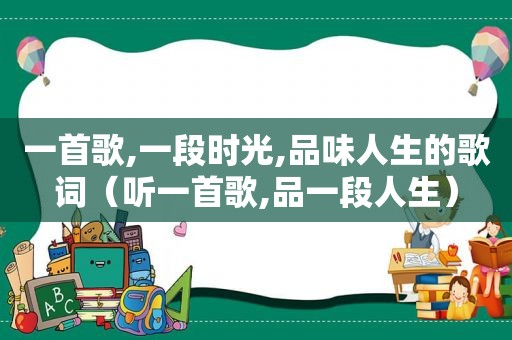 一首歌,一段时光,品味人生的歌词（听一首歌,品一段人生）

ABC